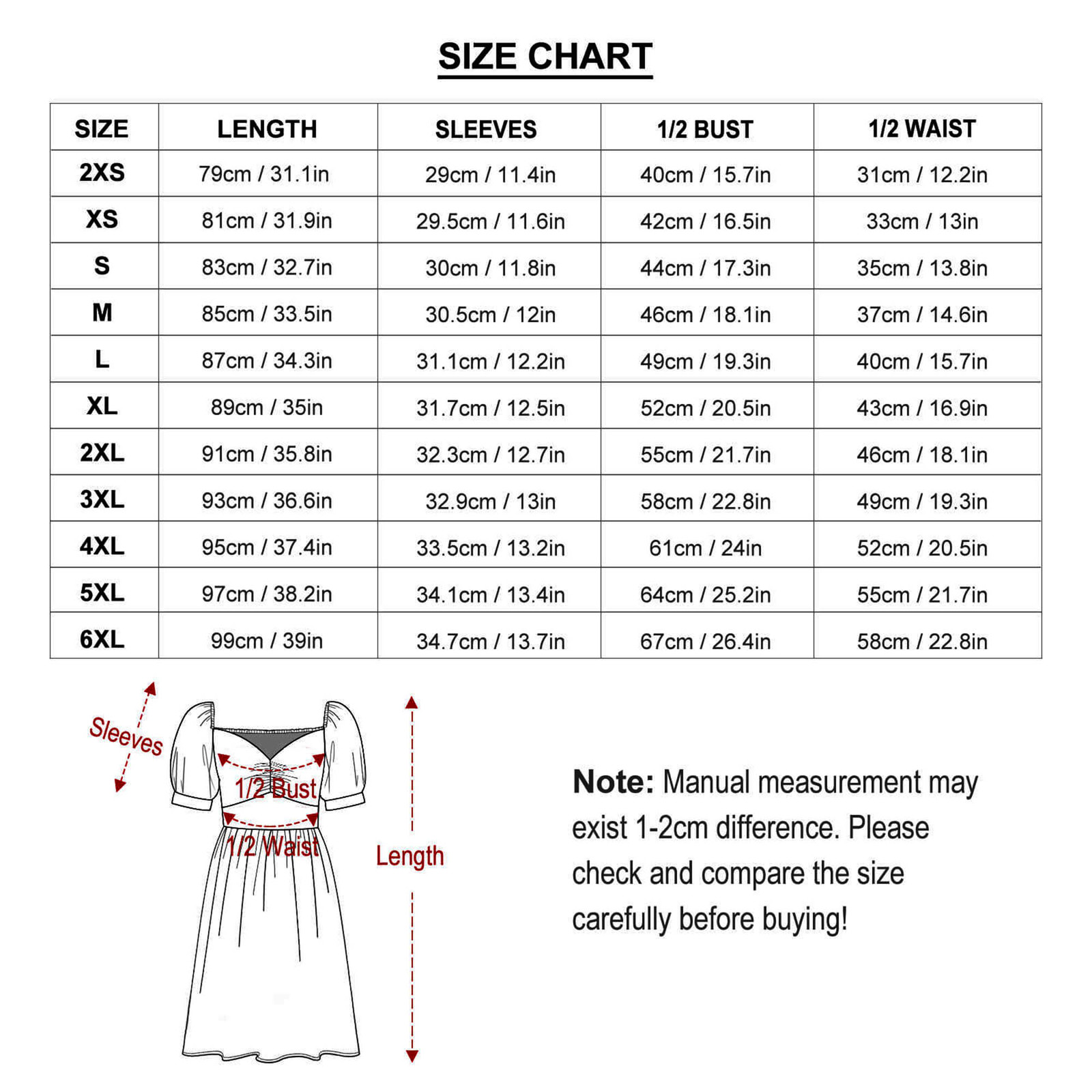 SIZE CHART

| SIZE | LENGTH | SLEEVES | 1/2 BUST | 1/2 WAIST |
|---|---|---|---|---|
| 2XS | 79cm / 31.1in | 29cm / 11.4in | 40cm / 15.7in | 31cm / 12.2in |
| XS | 81cm / 31.9in | 29.5cm / 11.6in | 42cm / 16.5in | 33cm / 13in |
| S | 83cm / 32.7in | 30cm / 11.8in | 44cm / 17.3in | 35cm / 13.8in |
| M | 85cm / 33.5in | 30.5cm / 12in | 46cm / 18.1in | 37cm / 14.6in |
| L | 87cm / 34.3in | 31.1cm / 12.2in | 49cm / 19.3in | 40cm / 15.7in |
| XL | 89cm / 35in | 31.7cm / 12.5in | 52cm / 20.5in | 43cm / 16.9in |
| 2XL | 91cm / 35.8in | 32.3cm / 12.7in | 55cm / 21.7in | 46cm / 18.1in |
| 3XL | 93cm / 36.6in | 32.9cm / 13in | 58cm / 22.8in | 49cm / 19.3in |
| 4XL | 95cm / 37.4in | 33.5cm / 13.2in | 61cm / 24in | 52cm / 20.5in |
| 5XL | 97cm / 38.2in | 34.1cm / 13.4in | 64cm / 25.2in | 55cm / 21.7in |
| 6XL | 99cm / 39in | 34.7cm / 13.7in | 67cm / 26.4in | 58cm / 22.8in |

Sleeves
1/2 Bust
1/2 Waist
Length

Note: Manual measurement may exist 1-2cm difference. Please check and compare the size carefully before buying!